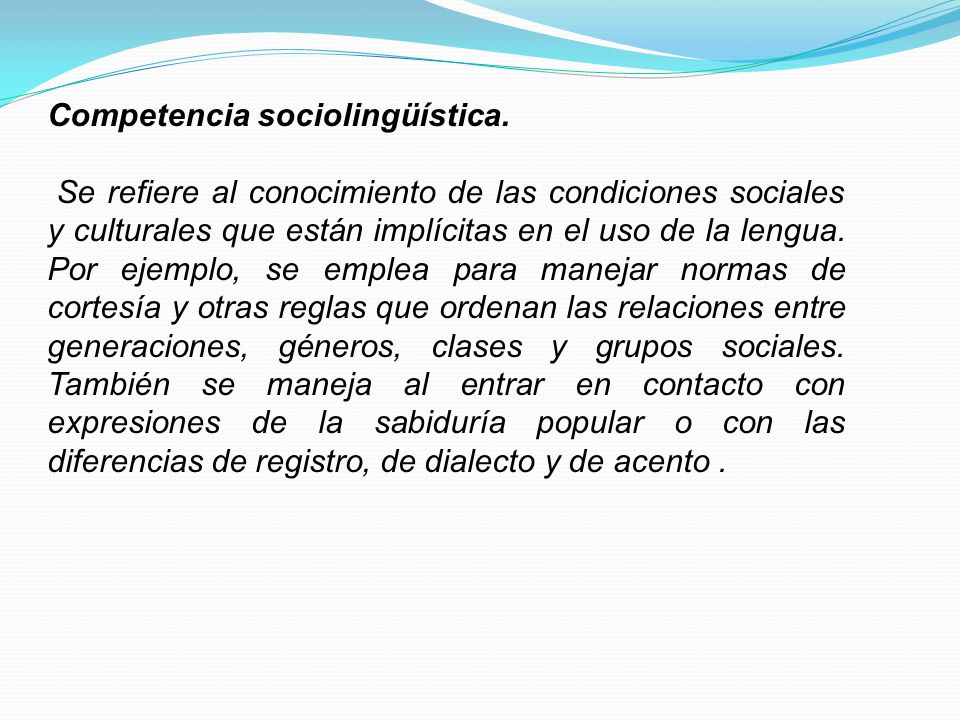 Competencia sociolingüística.

Se refiere al conocimiento de las condiciones sociales y culturales que están implícitas en el uso de la lengua. Por ejemplo, se emplea para manejar normas de cortesía y otras reglas que ordenan las relaciones entre generaciones, géneros, clases y grupos sociales. También se maneja al entrar en contacto con expresiones de la sabiduría popular o con las diferencias de registro, de dialecto y de acento .